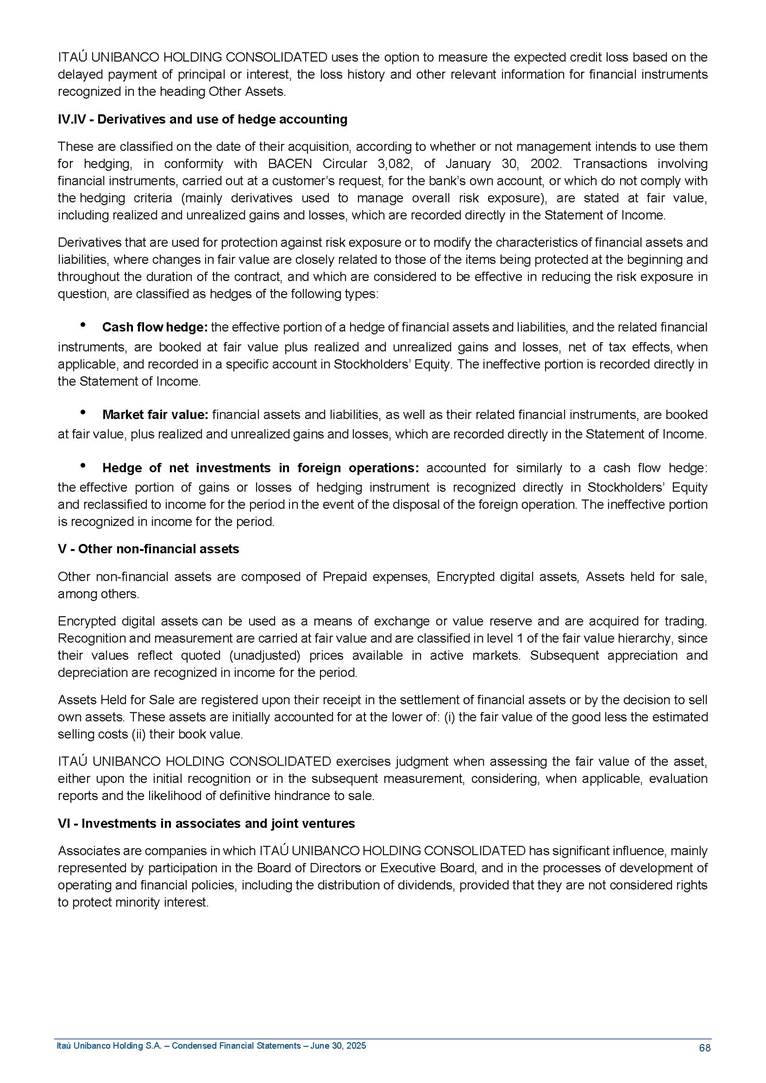 ITAÚ UNIBANCO HOLDING CONSOLIDATED uses the option to measure the expected credit loss based on the delayed payment of principal or interest, the loss history and other relevant information for financial instruments recognized in the heading Other Assets.

IV.IV - Derivatives and use of hedge accounting

These are classified on the date of their acquisition, according to whether or not management intends to use them for hedging, in conformity with BACEN Circular 3,082, of January 30, 2002. Transactions involving financial instruments, carried out at a customer's request, for the bank's own account, or which do not comply with the hedging criteria (mainly derivatives used to manage overall risk exposure), are stated at fair value, including realized and unrealized gains and losses, which are recorded directly in the Statement of Income.

Derivatives that are used for protection against risk exposure or to modify the characteristics of financial assets and liabilities, where changes in fair value are closely related to those of the items being protected at the beginning and throughout the duration of the contract, and which are considered to be effective in reducing the risk exposure in question, are classified as hedges of the following types:

• Cash flow hedge: the effective portion of a hedge of financial assets and liabilities, and the related financial instruments, are booked at fair value plus realized and unrealized gains and losses, net of tax effects, when applicable, and recorded in a specific account in Stockholders' Equity. The ineffective portion is recorded directly in the Statement of Income.

• Market fair value: financial assets and liabilities, as well as their related financial instruments, are booked at fair value, plus realized and unrealized gains and losses, which are recorded directly in the Statement of Income.

• Hedge of net investments in foreign operations: accounted for similarly to a cash flow hedge: the effective portion of gains or losses of hedging instrument is recognized directly in Stockholders' Equity and reclassified to income for the period in the event of the disposal of the foreign operation. The ineffective portion is recognized in income for the period.

V - Other non-financial assets

Other non-financial assets are composed of Prepaid expenses, Encrypted digital assets, Assets held for sale, among others.

Encrypted digital assets can be used as a means of exchange or value reserve and are acquired for trading. Recognition and measurement are carried at fair value and are classified in level 1 of the fair value hierarchy, since their values reflect quoted (unadjusted) prices available in active markets. Subsequent appreciation and depreciation are recognized in income for the period.

Assets Held for Sale are registered upon their receipt in the settlement of financial assets or by the decision to sell own assets. These assets are initially accounted for at the lower of: (i) the fair value of the good less the estimated selling costs (ii) their book value.

ITAÚ UNIBANCO HOLDING CONSOLIDATED exercises judgment when assessing the fair value of the asset, either upon the initial recognition or in the subsequent measurement, considering, when applicable, evaluation reports and the likelihood of definitive hindrance to sale.

VI - Investments in associates and joint ventures

Associates are companies in which ITAÚ UNIBANCO HOLDING CONSOLIDATED has significant influence, mainly represented by participation in the Board of Directors or Executive Board, and in the processes of development of operating and financial policies, including the distribution of dividends, provided that they are not considered rights to protect minority interest.

Itaú Unibanco Holding S.A. – Condensed Financial Statements – June 30, 2025 68